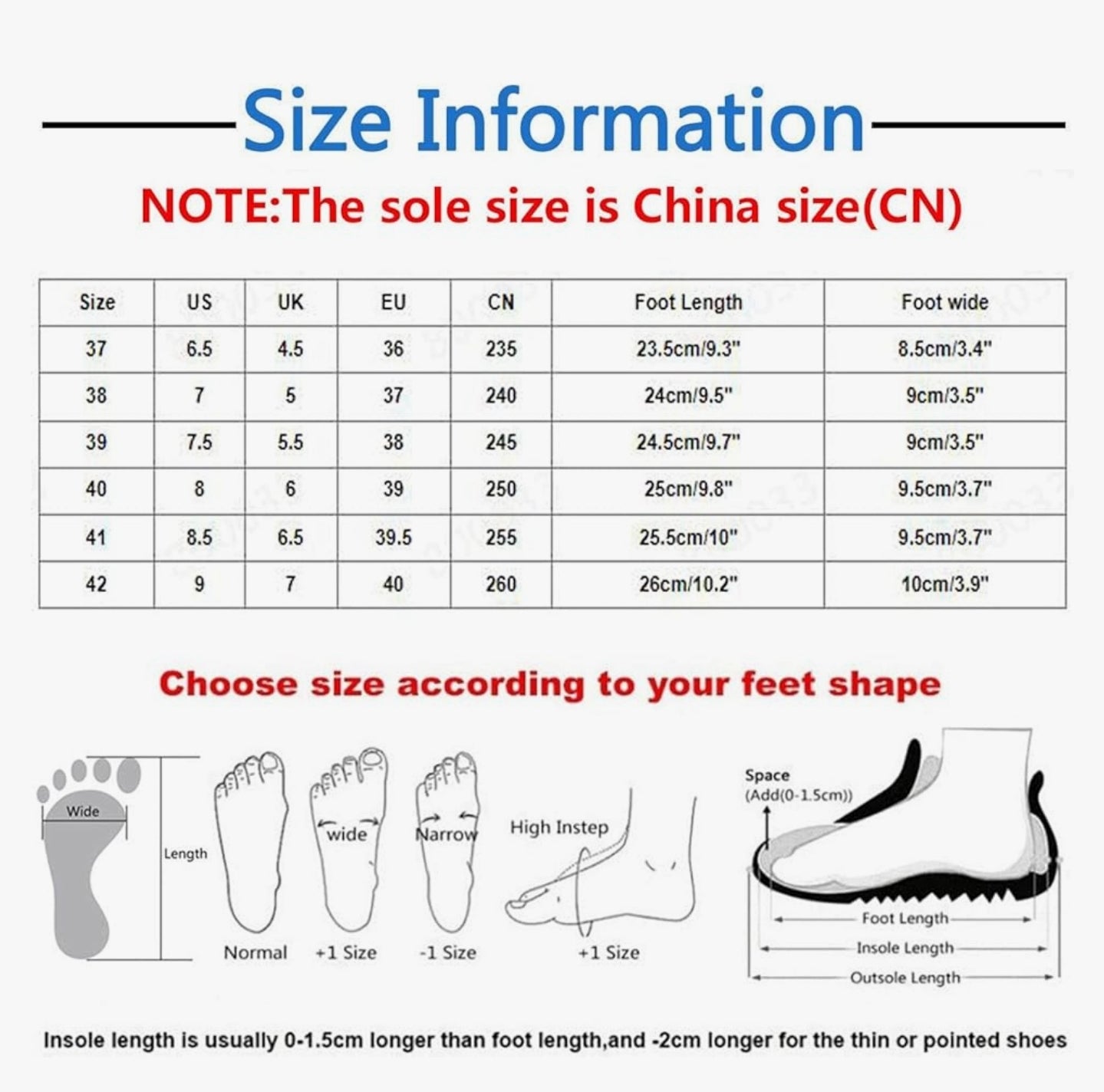 Size Information

NOTE:The sole size is China size(CN)

| Size | US | UK | EU | CN | Foot Length | Foot wide |
|---|---|---|---|---|---|---|
| 37 | 6.5 | 4.5 | 36 | 235 | 23.5cm/9.3" | 8.5cm/3.4" |
| 38 | 7 | 5 | 37 | 240 | 24cm/9.5" | 9cm/3.5" |
| 39 | 7.5 | 5.5 | 38 | 245 | 24.5cm/9.7" | 9cm/3.5" |
| 40 | 8 | 6 | 39 | 250 | 25cm/9.8" | 9.5cm/3.7" |
| 41 | 8.5 | 6.5 | 39.5 | 255 | 25.5cm/10" | 9.5cm/3.7" |
| 42 | 9 | 7 | 40 | 260 | 26cm/10.2" | 10cm/3.9" |

Choose size according to your feet shape

Wide

Length

Normal

wide

+1 Size

Narrow

-1 Size

High Instep

+1 Size

Space
(Add(0-1.5cm))

Foot Length

Insole Length

Outsole Length

Insole length is usually 0-1.5cm longer than foot length,and -2cm longer for the thin or pointed shoes